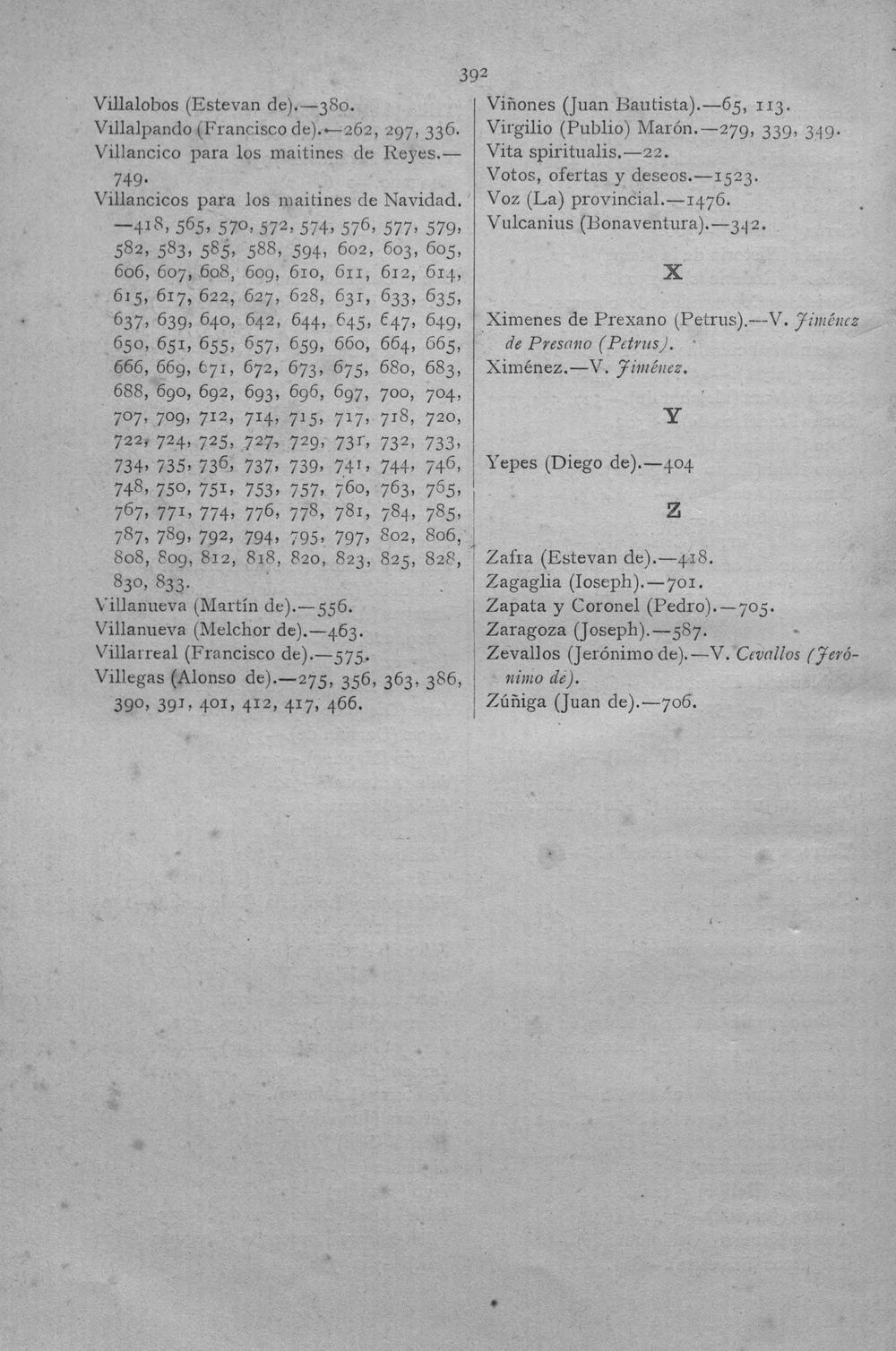 392

Villalobos (Estevan de).—380.

Villalpando (Francisco de).—262, 297, 336.

Villancico para los maitines de Reyes.—749.

Villancicos para los maitines de Navidad.—418, 565, 570, 572, 574, 576, 577, 579, 582, 583, 585, 588, 594, 602, 603, 605, 606, 607, 608, 609, 610, 611, 612, 614, 615, 617, 622, 627, 628, 631, 633, 635, 637, 639, 640, 642, 644, 645, 647, 649, 650, 651, 655, 657, 659, 660, 664, 665, 666, 669, 671, 672, 673, 675, 680, 683, 688, 690, 692, 693, 696, 697, 700, 704, 707, 709, 712, 714, 715, 717, 718, 720, 722, 724, 725, 727, 729, 731, 732, 733, 734, 735, 736, 737, 739, 741, 744, 746, 748, 750, 751, 753, 757, 760, 763, 765, 767, 771, 774, 776, 778, 781, 784, 785, 787, 789, 792, 794, 795, 797, 802, 806, 808, 809, 812, 818, 820, 823, 825, 828, 830, 833.

Villanueva (Martín de).—556.

Villanueva (Melchor de).—463.

Villarreal (Francisco de).—575.

Villegas (Alonso de).—275, 356, 363, 386, 390, 391, 401, 412, 417, 466.

Viñones (Juan Bautista).—65, 113.

Virgilio (Publio) Marón.—279, 339, 349.

Vita spiritualis.—22.

Votos, ofertas y deseos.—1523.

Voz (La) provincial.—1476.

Vulcanius (Bonaventura).—342.

X

Ximenes de Prexano (Petrus).—V. Jiménez de Presano (Petrus).

Ximénez.—V. Jiménez.

Y

Yepes (Diego de).—404

Z

Zafra (Estevan de).—418.

Zagaglia (Ioseph).—701.

Zapata y Coronel (Pedro).—705.

Zaragoza (Joseph).—587.

Zevallos (Jerónimo de).—V. Cevallos (Jerónimo de).

Zúñiga (Juan de).—706.